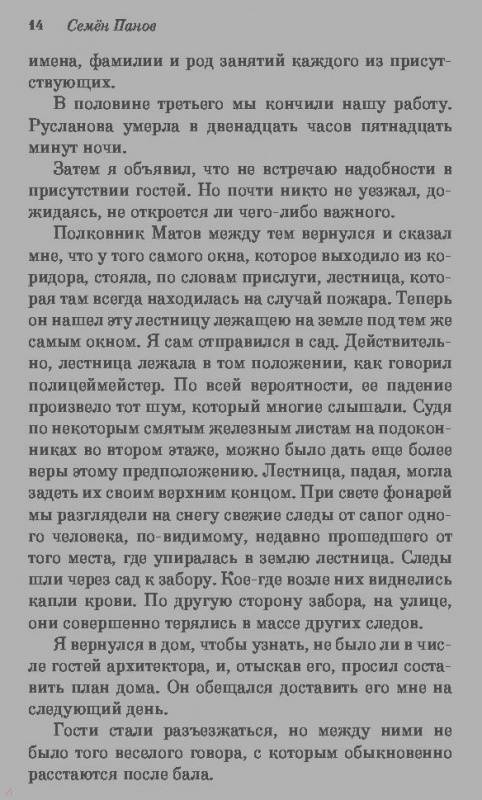 14 Семён Панов

имена, фамилии и род занятий каждого из присутствующих.

В половине третьего мы кончили нашу работу. Русланова умерла в двенадцать часов пятнадцать минут ночи.

Затем я объявил, что не встречаю надобности в присутствии гостей. Но почти никто не уезжал, дожидаясь, не откроется ли чего-либо важного.

Полковник Матов между тем вернулся и сказал мне, что у того самого окна, которое выходило из коридора, стояла, по словам прислуги, лестница, которая там всегда находилась на случай пожара. Теперь он нашел эту лестницу лежащею на земле под тем же самым окном. Я сам отправился в сад. Действительно, лестница лежала в том положении, как говорил полицеймейстер. По всей вероятности, ее падение произвело тот шум, который многие слышали. Судя по некоторым смятым железным листам на подоконниках во втором этаже, можно было дать еще более веры этому предположению. Лестница, падая, могла задеть их своим верхним концом. При свете фонарей мы разглядели на снегу свежие следы от сапог одного человека, по-видимому, недавно прошедшего от того места, где упиралась в землю лестница. Следы шли через сад к забору. Кое-где возле них виднелись капли крови. По другую сторону забора, на улице, они совершенно терялись в массе других следов.

Я вернулся в дом, чтобы узнать, не было ли в числе гостей архитектора, и, отыскав его, просил составить план дома. Он обещался доставить его мне на следующий день.

Гости стали разъезжаться, но между ними не было того веселого говора, с которым обыкновенно расстаются после бала.